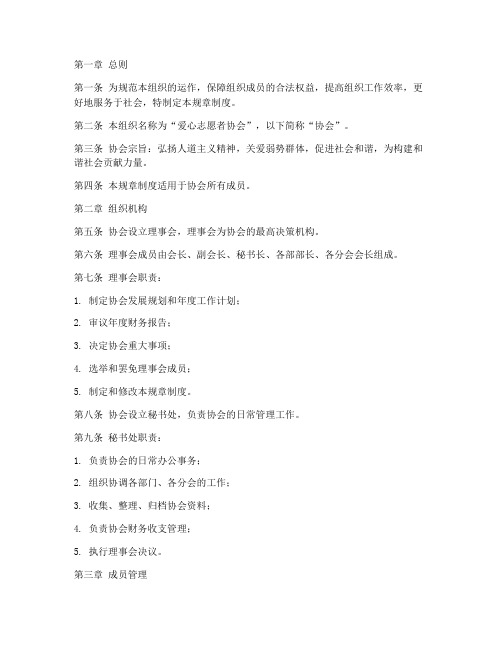 第一章 总则

第一条 为规范本组织的运作，保障组织成员的合法权益，提高组织工作效率，更好地服务于社会，特制定本规章制度。

第二条 本组织名称为“爱心志愿者协会”，以下简称“协会”。

第三条 协会宗旨：弘扬人道主义精神，关爱弱势群体，促进社会和谐，为构建和谐社会贡献力量。

第四条 本规章制度适用于协会所有成员。

第二章 组织机构

第五条 协会设立理事会，理事会为协会的最高决策机构。

第六条 理事会成员由会长、副会长、秘书长、各部部长、各分会会长组成。

第七条 理事会职责：

1. 制定协会发展规划和年度工作计划；

2. 审议年度财务报告；

3. 决定协会重大事项；

4. 选举和罢免理事会成员；

5. 制定和修改本规章制度。

第八条 协会设立秘书处，负责协会的日常管理工作。

第九条 秘书处职责：

1. 负责协会的日常办公事务；

2. 组织协调各部门、各分会的工作；

3. 收集、整理、归档协会资料；

4. 负责协会财务收支管理；

5. 执行理事会决议。

第三章 成员管理